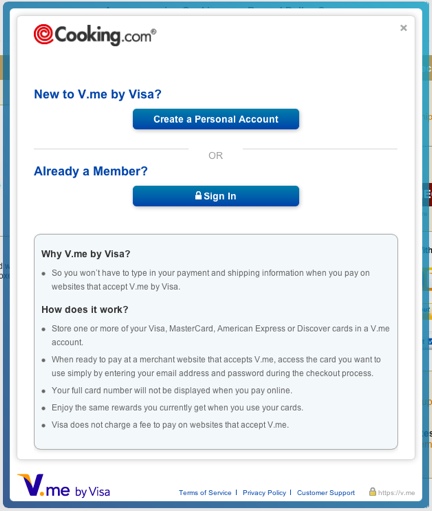 Cooking.com®

×

New to V.me by Visa?

Create a Personal Account

OR

Already a Member?

Sign In

Why V.me by Visa?

• So you won't have to type in your payment and shipping information when you pay on websites that accept V.me by Visa.

How does it work?

• Store one or more of your Visa, MasterCard, American Express or Discover cards in a V.me account.

• When ready to pay at a merchant website that accepts V.me, access the card you want to use simply by entering your email address and password during the checkout process.

• Your full card number will not be displayed when you pay online.

• Enjoy the same rewards you currently get when you use your cards.

• Visa does not charge a fee to pay on websites that accept V.me.

V.me by Visa

Terms of Service | Privacy Policy | Customer Support

https://v.me